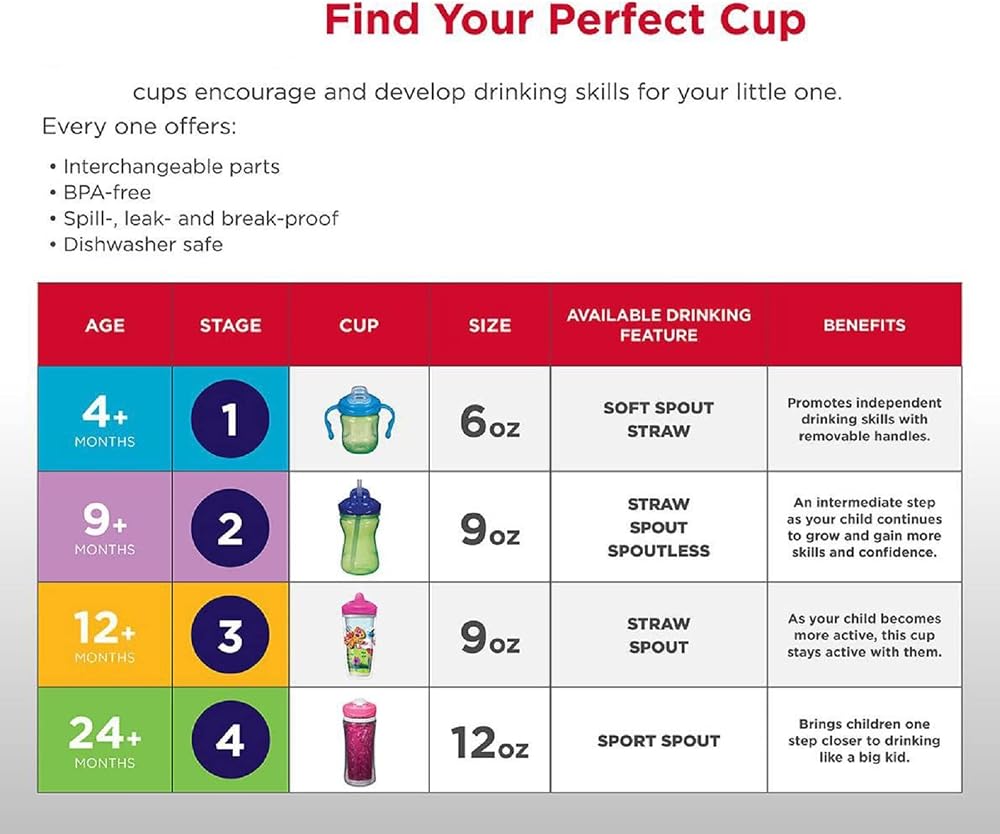 Find Your Perfect Cup

cups encourage and develop drinking skills for your little one.
Every one offers:

• Interchangeable parts
• BPA-free
• Spill-, leak- and break-proof
• Dishwasher safe

| AGE | STAGE | CUP | SIZE | AVAILABLE DRINKING FEATURE | BENEFITS |
|---|---|---|---|---|---|
| 4+ MONTHS | 1 | | 6oz | SOFT SPOUT STRAW | Promotes independent drinking skills with removable handles. |
| 9+ MONTHS | 2 | | 9oz | STRAW SPOUT SPOUTLESS | An intermediate step as your child continues to grow and gain more skills and confidence. |
| 12+ MONTHS | 3 | | 9oz | STRAW SPOUT | As your child becomes more active, this cup stays active with them. |
| 24+ MONTHS | 4 | | 12oz | SPORT SPOUT | Brings children one step closer to drinking like a big kid. |